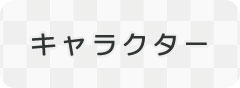 キャラクター